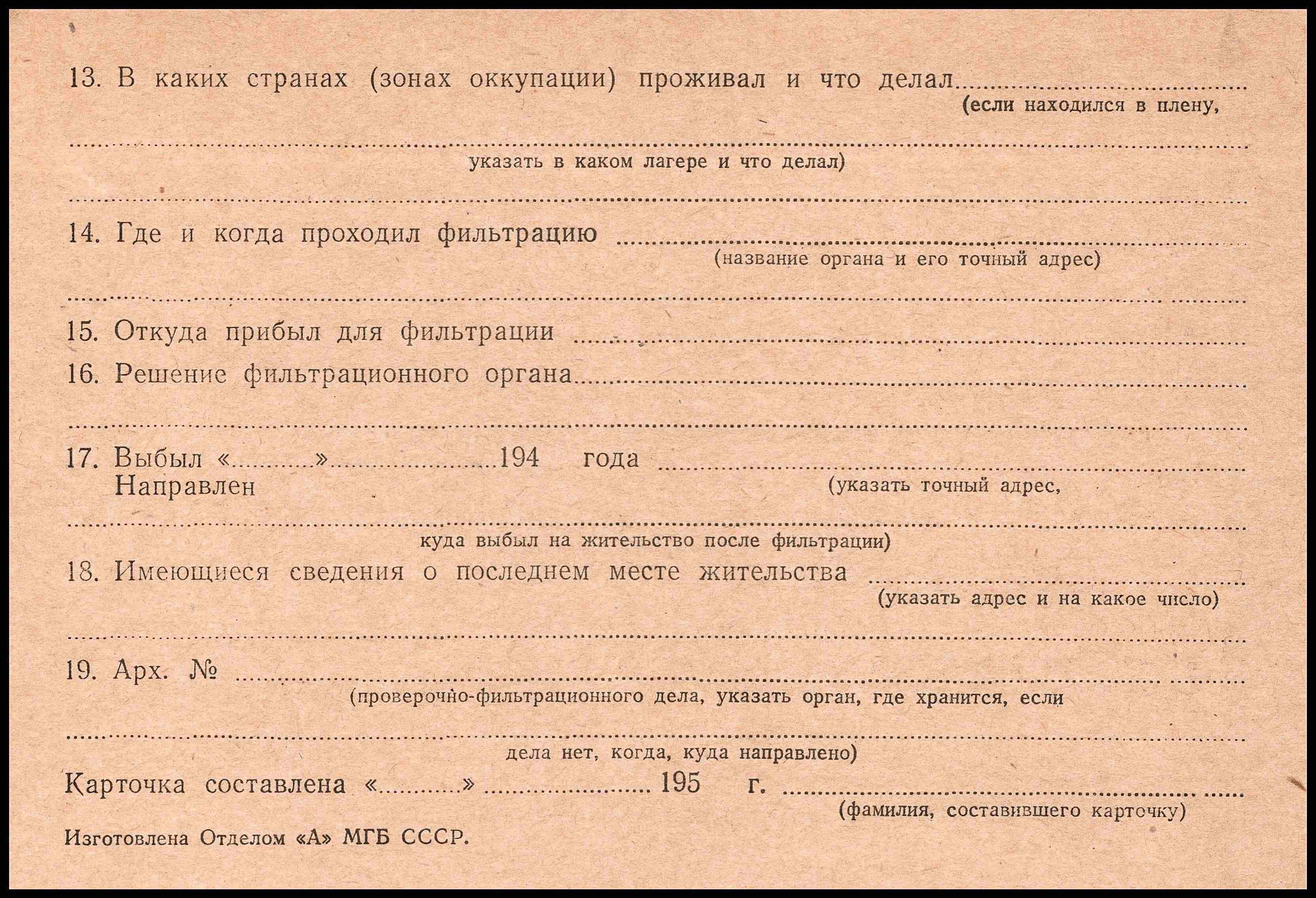 13. В каких странах (зонах оккупации) проживал и что делал ____
(если находился в плену,

____
указать в каком лагере и что делал)

____

14. Где и когда проходил фильтрацию ____
(название органа и его точный адрес)

____

15. Откуда прибыл для фильтрации ____

16. Решение фильтрационного органа ____

____

17. Выбыл «____» ____ 194 года ____
Направлен
(указать точный адрес,

____
куда выбыл на жительство после фильтрации)

18. Имеющиеся сведения о последнем месте жительства ____
(указать адрес и на какое число)

____

19. Арх. № ____
(проверочно-фильтрационного дела, указать орган, где хранится, если

____
дела нет, когда, куда направлено)

Карточка составлена «____» ____ 195 г. ____
(фамилия, составившего карточку)

Изготовлена Отделом «А» МГБ СССР.